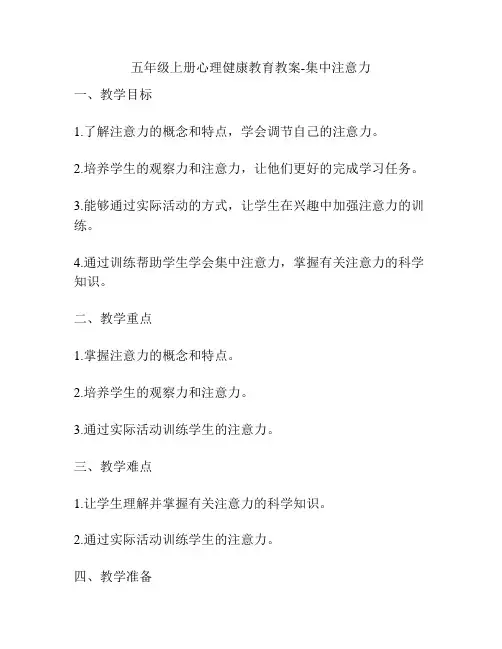 五年级上册心理健康教育教案-集中注意力

一、教学目标

1.了解注意力的概念和特点，学会调节自己的注意力。

2.培养学生的观察力和注意力，让他们更好的完成学习任务。

3.能够通过实际活动的方式，让学生在兴趣中加强注意力的训练。

4.通过训练帮助学生学会集中注意力，掌握有关注意力的科学知识。

二、教学重点

1.掌握注意力的概念和特点。

2.培养学生的观察力和注意力。

3.通过实际活动训练学生的注意力。

三、教学难点

1.让学生理解并掌握有关注意力的科学知识。

2.通过实际活动训练学生的注意力。

四、教学准备